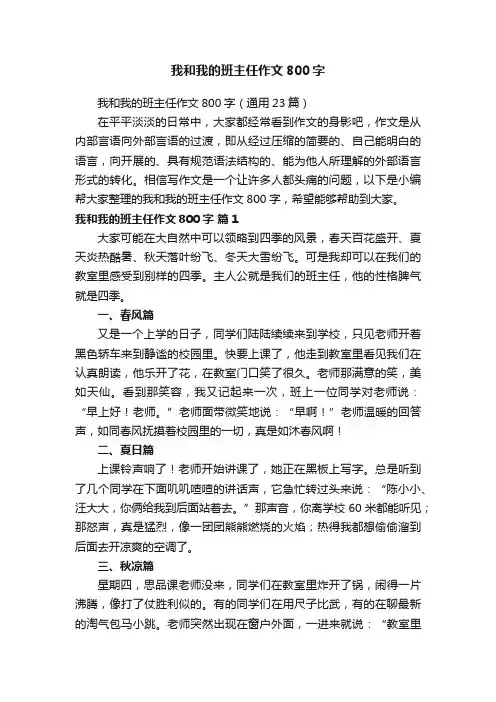 我和我的班主任作文800字

我和我的班主任作文800字（通用23篇）

在平平淡淡的日常中，大家都经常看到作文的身影吧，作文是从内部言语向外部言语的过渡，即从经过压缩的简要的、自己能明白的语言，向开展的、具有规范语法结构的、能为他人所理解的外部语言形式的转化。相信写作文是一个让许多人都头痛的问题，以下是小编帮大家整理的我和我的班主任作文800字，希望能够帮助到大家。

我和我的班主任作文800字 篇1

大家可能在大自然中可以领略到四季的风景，春天百花盛开、夏天炎热酷暑、秋天落叶纷飞、冬天大雪纷飞。可是我却可以在我们的教室里感受到别样的四季。主人公就是我们的班主任，他的性格脾气就是四季。

一、春风篇

又是一个上学的日子，同学们陆陆续续来到学校，只见老师开着黑色轿车来到静谧的校园里。快要上课了，他走到教室里看见我们在认真朗读，他乐开了花，在教室门口笑了很久。老师那满意的笑，美如天仙。看到那笑容，我又记起来一次，班上一位同学对老师说：“早上好！老师。”老师面带微笑地说：“早啊！”老师温暖的回答声，如同春风抚摸着校园里的一切，真是如沐春风啊！

二、夏日篇

上课铃声响了！老师开始讲课了，她正在黑板上写字。总是听到了几个同学在下面叽叽喳喳的讲话声，它急忙转过头来说：“陈小小、汪大大，你俩给我到后面站着去。”那声音，你离学校60米都能听见；那怒声，真是猛烈，像一团团熊熊燃烧的火焰；热得我都想偷偷溜到后面去开凉爽的空调了。

三、秋凉篇

星期四，思品课老师没来，同学们在教室里炸开了锅，闹得一片沸腾，像打了仗胜利似的。有的同学们在用尺子比武，有的在聊最新的淘气包马小跳。老师突然出现在窗户外面，一进来就说：“教室里